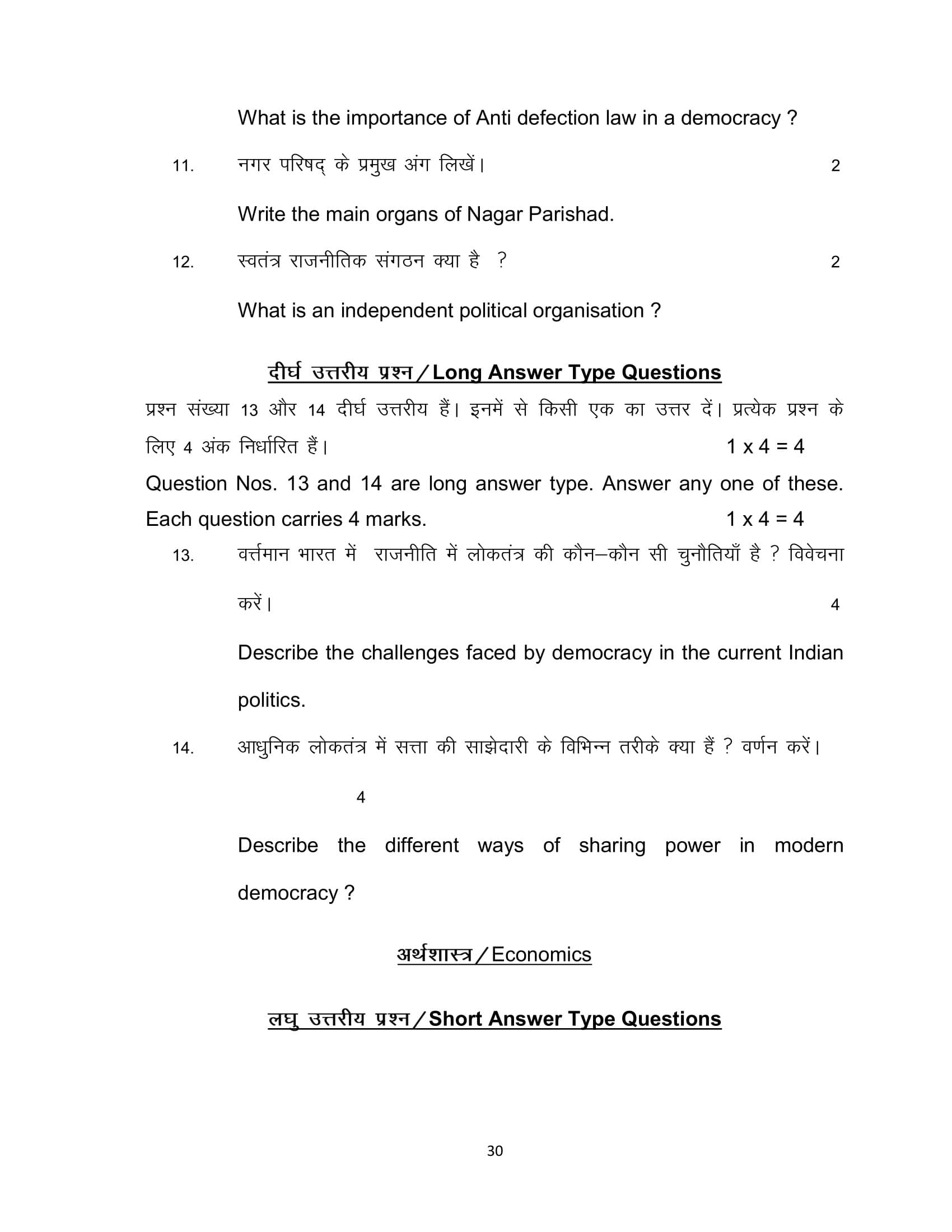 What is the importance of Anti defection law in a democracy ?

11. नगर परिषद् के प्रमुख अंग लिखें। 2

Write the main organs of Nagar Parishad.

12. स्वतंत्र राजनीतिक संगठन क्या है ? 2

What is an independent political organisation ?

दीर्घ उत्तरीय प्रश्न / Long Answer Type Questions

प्रश्न संख्या 13 और 14 दीर्घ उत्तरीय हैं। इनमें से किसी एक का उत्तर दें। प्रत्येक प्रश्न के लिए 4 अंक निर्धारित हैं। 1 x 4 = 4

Question Nos. 13 and 14 are long answer type. Answer any one of these. Each question carries 4 marks. 1 x 4 = 4

13. वर्त्तमान भारत में राजनीति में लोकतंत्र की कौन–कौन सी चुनौतियाँ है ? विवेचना करें। 4

Describe the challenges faced by democracy in the current Indian politics.

14. आधुनिक लोकतंत्र में सत्ता की साझेदारी के विभिन्न तरीके क्या हैं ? वर्णन करें।

4

Describe the different ways of sharing power in modern democracy ?

अर्थशास्त्र / Economics

लघु उत्तरीय प्रश्न / Short Answer Type Questions

30